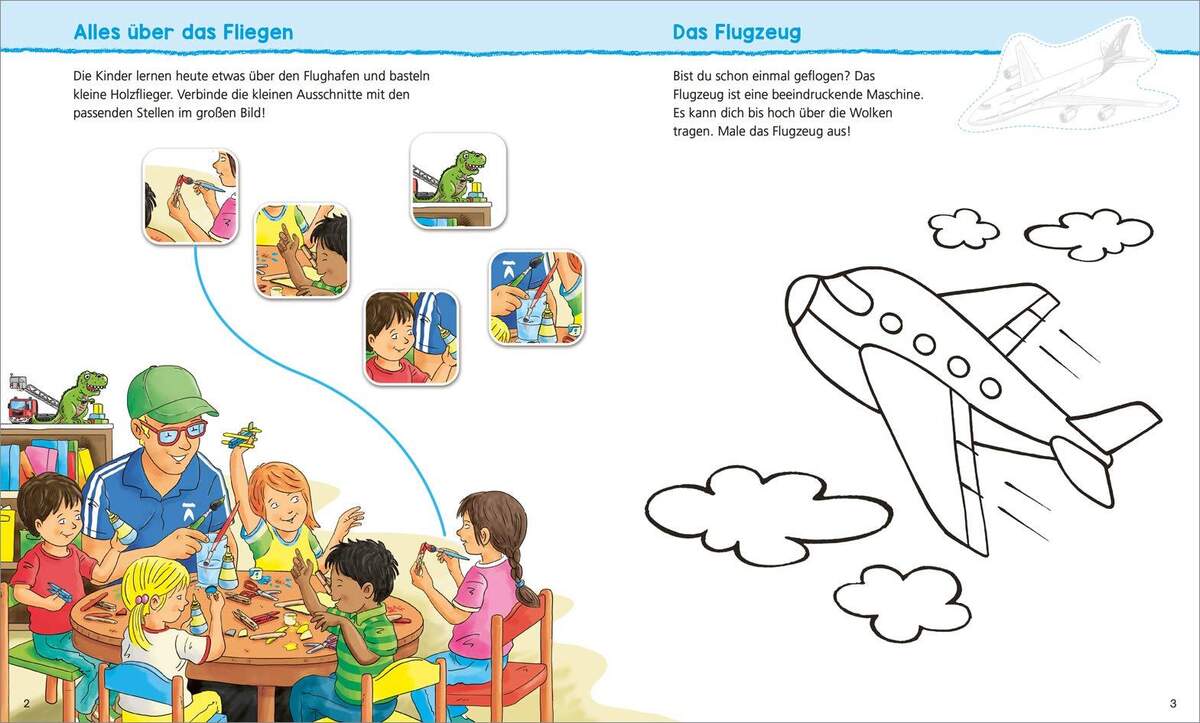 Alles über das Fliegen

Die Kinder lernen heute etwas über den Flughafen und basteln kleine Holzflieger. Verbinde die kleinen Ausschnitte mit den passenden Stellen im großen Bild!

2

Das Flugzeug

Bist du schon einmal geflogen? Das Flugzeug ist eine beeindruckende Maschine. Es kann dich bis hoch über die Wolken tragen. Male das Flugzeug aus!

3